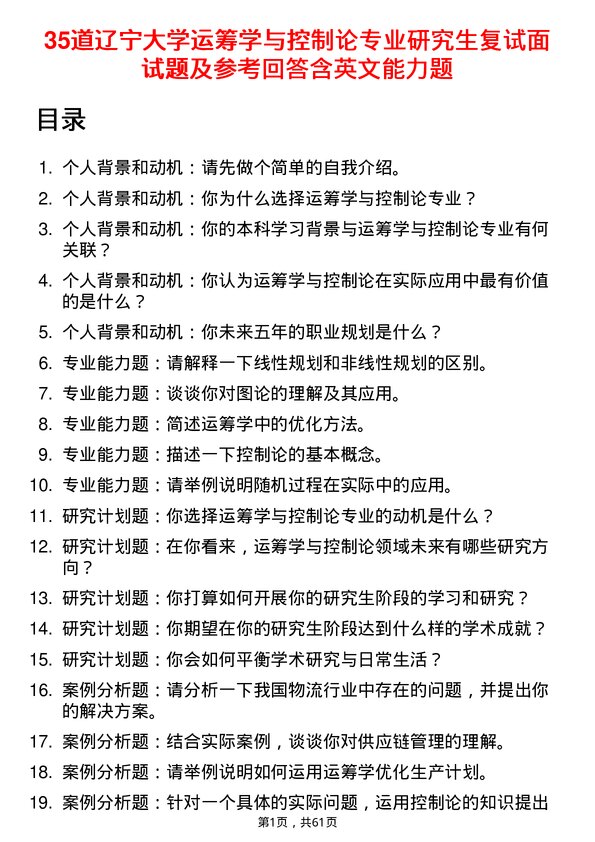 35道辽宁大学运筹学与控制论专业研究生复试面试题及参考回答含英文能力题

目录

1. 个人背景和动机：请先做个简单的自我介绍。
2. 个人背景和动机：你为什么选择运筹学与控制论专业？
3. 个人背景和动机：你的本科学习背景与运筹学与控制论专业有何关联？
4. 个人背景和动机：你认为运筹学与控制论在实际应用中最有价值的是什么？
5. 个人背景和动机：你未来五年的职业规划是什么？
6. 专业能力题：请解释一下线性规划和非线性规划的区别。
7. 专业能力题：谈谈你对图论的理解及其应用。
8. 专业能力题：简述运筹学中的优化方法。
9. 专业能力题：描述一下控制论的基本概念。
10. 专业能力题：请举例说明随机过程在实际中的应用。
11. 研究计划题：你选择运筹学与控制论专业的动机是什么？
12. 研究计划题：在你看来，运筹学与控制论领域未来有哪些研究方向？
13. 研究计划题：你打算如何开展你的研究生阶段的学习和研究？
14. 研究计划题：你期望在你的研究生阶段达到什么样的学术成就？
15. 研究计划题：你会如何平衡学术研究与日常生活？
16. 案例分析题：请分析一下我国物流行业中存在的问题，并提出你的解决方案。
17. 案例分析题：结合实际案例，谈谈你对供应链管理的理解。
18. 案例分析题：请举例说明如何运用运筹学优化生产计划。
19. 案例分析题：针对一个具体的实际问题，运用控制论的知识提出

第1页，共61页